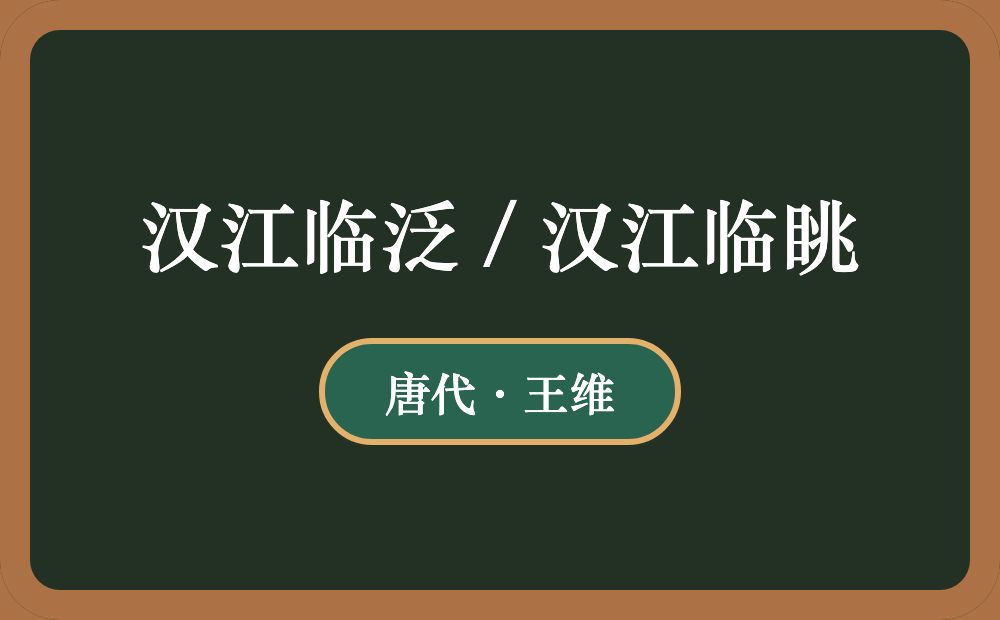 汉江临泛 / 汉江临眺

唐代 · 王维